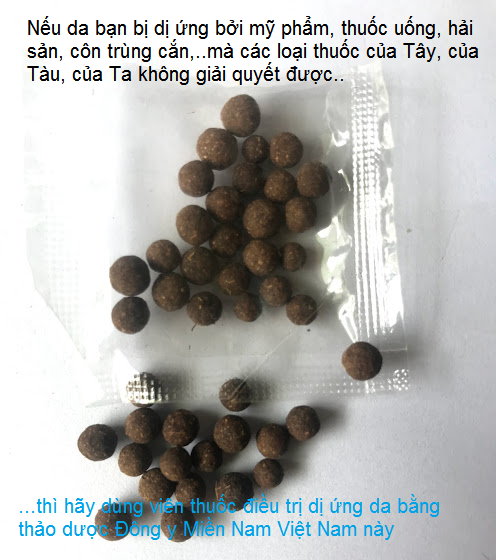 Nếu da bạn bị dị ứng bởi mỹ phẩm, thuốc uống, hải sản, côn trùng cắn,..mà các loại thuốc của Tây, của Tàu, của Ta không giải quyết được..

...thì hãy dùng viên thuốc điều trị dị ứng da bằng thảo dược Đông y Miền Nam Việt Nam này